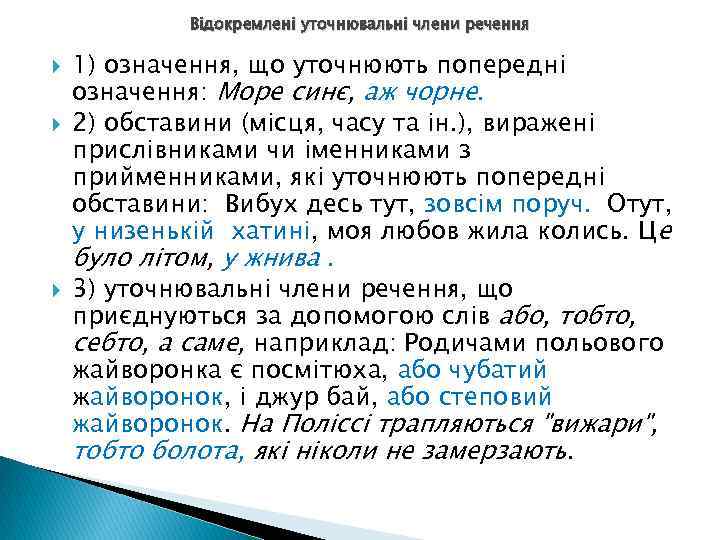 Відокремлені уточнювальні члени речення

1) означення, що уточнюють попередні означення: Море синє, аж чорне.

2) обставини (місця, часу та ін.), виражені прислівниками чи іменниками з прийменниками, які уточнюють попередні обставини: Вибух десь тут, зовсім поруч. Отут, у низенькій хатині, моя любов жила колись. Це було літом, у жнива .

3) уточнювальні члени речення, що приєднуються за допомогою слів або, тобто, себто, а саме, наприклад: Родичами польового жайворонка є посмітюха, або чубатий жайворонок, і джур бай, або степовий жайворонок. На Поліссі трапляються "вижари", тобто болота, які ніколи не замерзають.